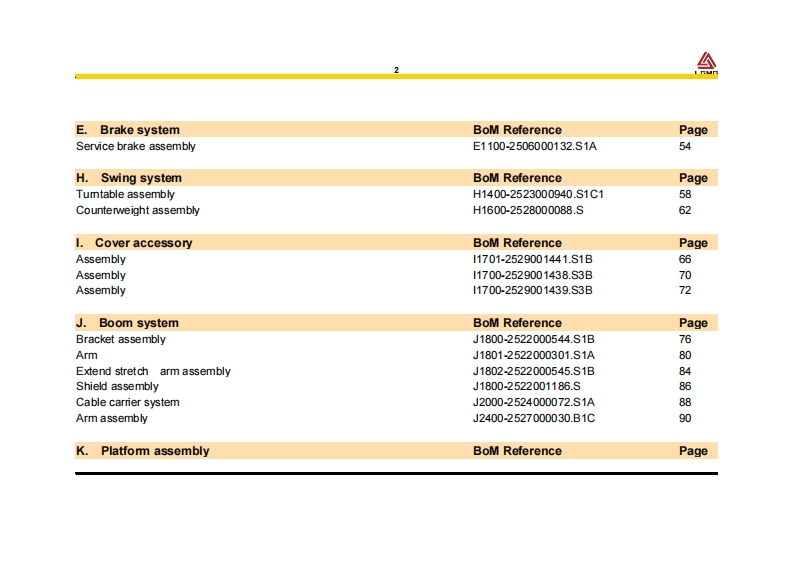 2

LGMG

| E. Brake system | BoM Reference | Page |
|---|---|---|
| Service brake assembly | E1100-2506000132.S1A | 54 |

| H. Swing system | BoM Reference | Page |
|---|---|---|
| Turntable assembly | H1400-2523000940.S1C1 | 58 |
| Counterweight assembly | H1600-2528000088.S | 62 |

| I. Cover accessory | BoM Reference | Page |
|---|---|---|
| Assembly | I1701-2529001441.S1B | 66 |
| Assembly | I1700-2529001438.S3B | 70 |
| Assembly | I1700-2529001439.S3B | 72 |

| J. Boom system | BoM Reference | Page |
|---|---|---|
| Bracket assembly | J1800-2522000544.S1B | 76 |
| Arm | J1801-2522000301.S1A | 80 |
| Extend stretch arm assembly | J1802-2522000545.S1B | 84 |
| Shield assembly | J1800-2522001186.S | 86 |
| Cable carrier system | J2000-2524000072.S1A | 88 |
| Arm assembly | J2400-2527000030.B1C | 90 |

| K. Platform assembly | BoM Reference | Page |
|---|---|---|